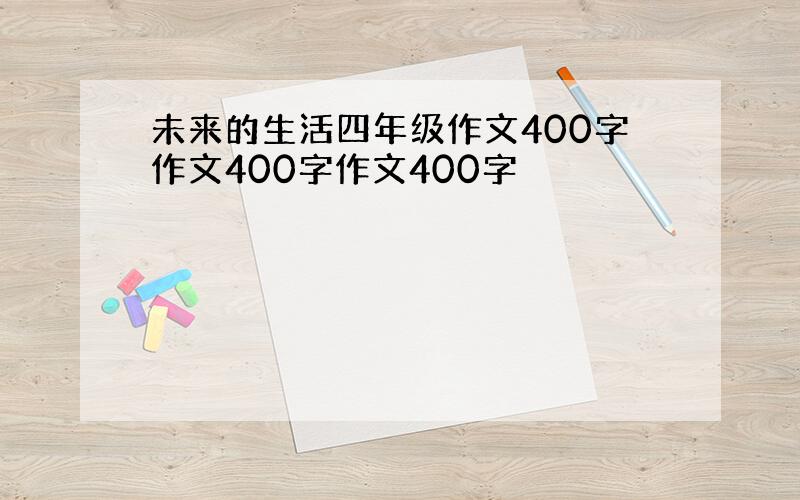 未来的生活四年级作文400字作文400字作文400字